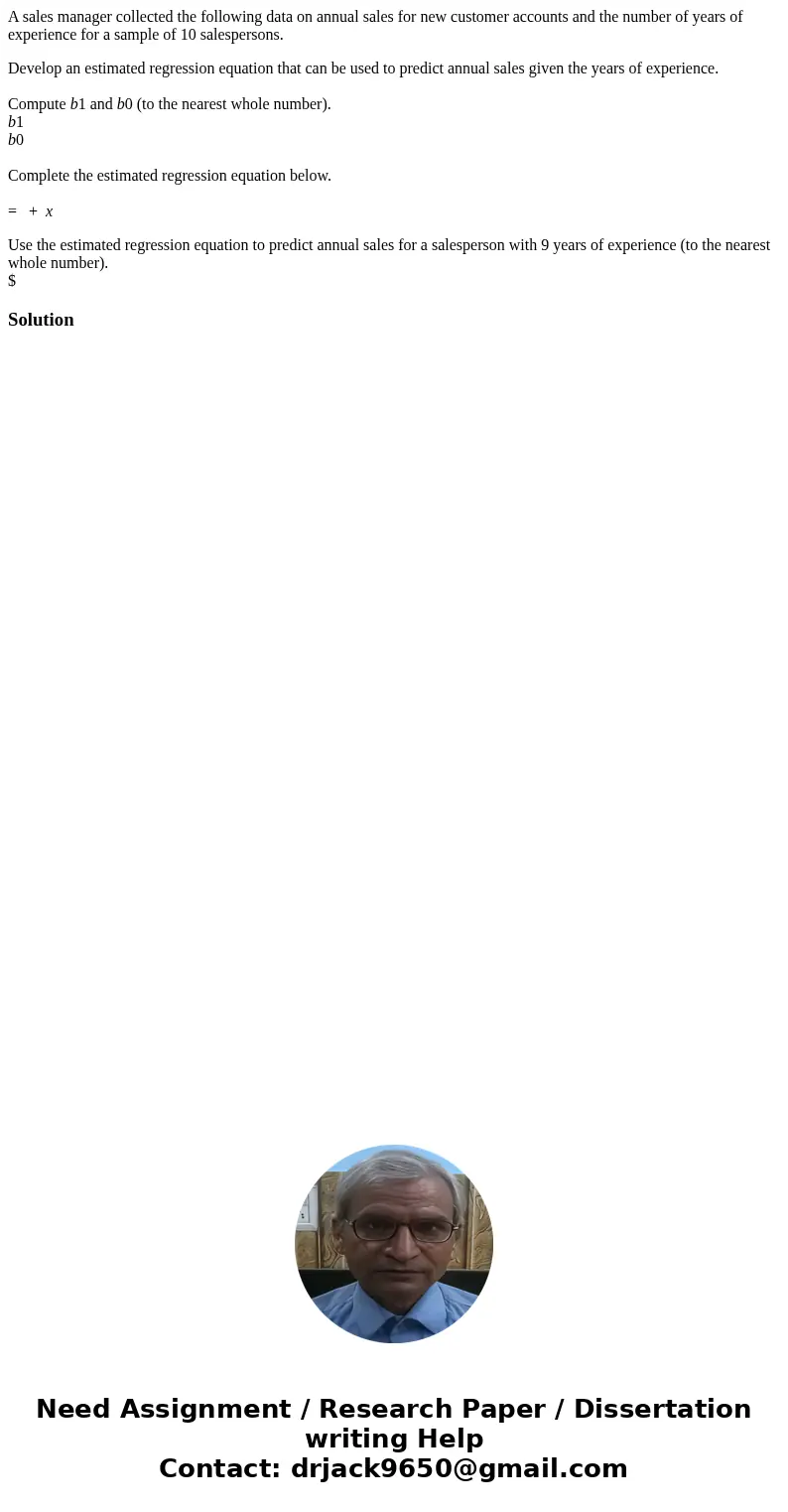 A sales manager collected the following data on annual sales for new customer accounts and the number of years of experience for a sample of 10 salespersons.

Develop an estimated regression equation that can be used to predict annual sales given the years of experience.

Compute $b$1 and $b$0 (to the nearest whole number).
$b$1
$b$0

Complete the estimated regression equation below.

= + $x$

Use the estimated regression equation to predict annual sales for a salesperson with 9 years of experience (to the nearest whole number).
$

Solution

Need Assignment / Research Paper / Dissertation writing Help
Contact: drjack9650@gmail.com